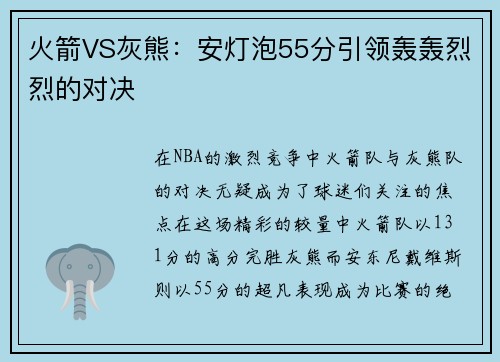 火箭VS灰熊：安灯泡55分引领轰轰烈烈的对决

在NBA的激烈竞争中火箭队与灰熊队的对决无疑成为了球迷们关注的焦点在这场精彩的较量中火箭队以131分的高分完胜灰熊而安东尼戴维斯则以55分的超凡表现成为比赛的绝